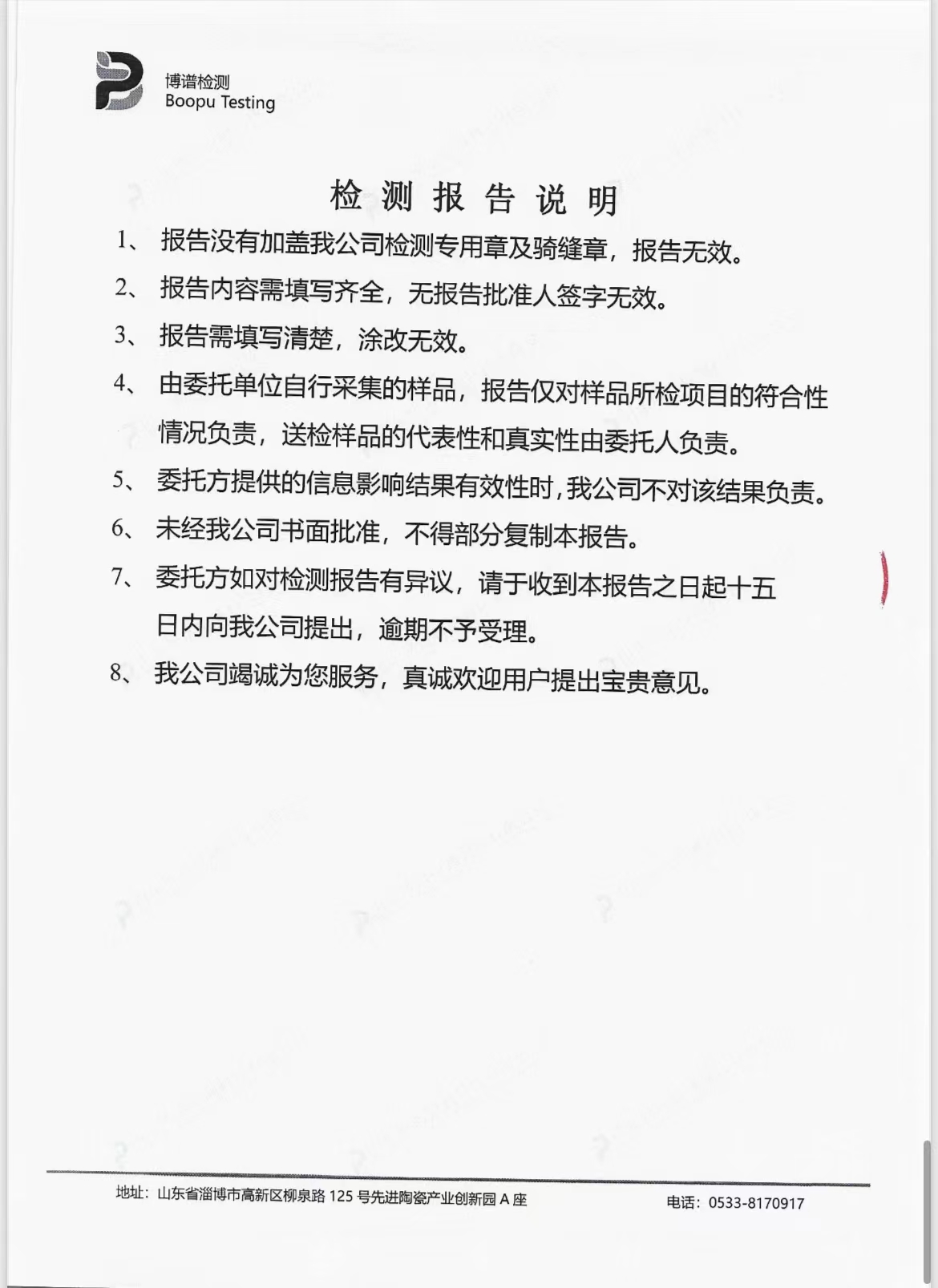 博谱检测
Boopu Testing

检 测 报 告 说 明

1、 报告没有加盖我公司检测专用章及骑缝章，报告无效。

2、 报告内容需填写齐全，无报告批准人签字无效。

3、 报告需填写清楚，涂改无效。

4、 由委托单位自行采集的样品，报告仅对样品所检项目的符合性情况负责，送检样品的代表性和真实性由委托人负责。

5、 委托方提供的信息影响结果有效性时，我公司不对该结果负责。

6、 未经我公司书面批准，不得部分复制本报告。

7、 委托方如对检测报告有异议，请于收到本报告之日起十五日内向我公司提出，逾期不予受理。

8、 我公司竭诚为您服务，真诚欢迎用户提出宝贵意见。

地址：山东省淄博市高新区柳泉路 125 号先进陶瓷产业创新园 A 座

电话：0533-8170917